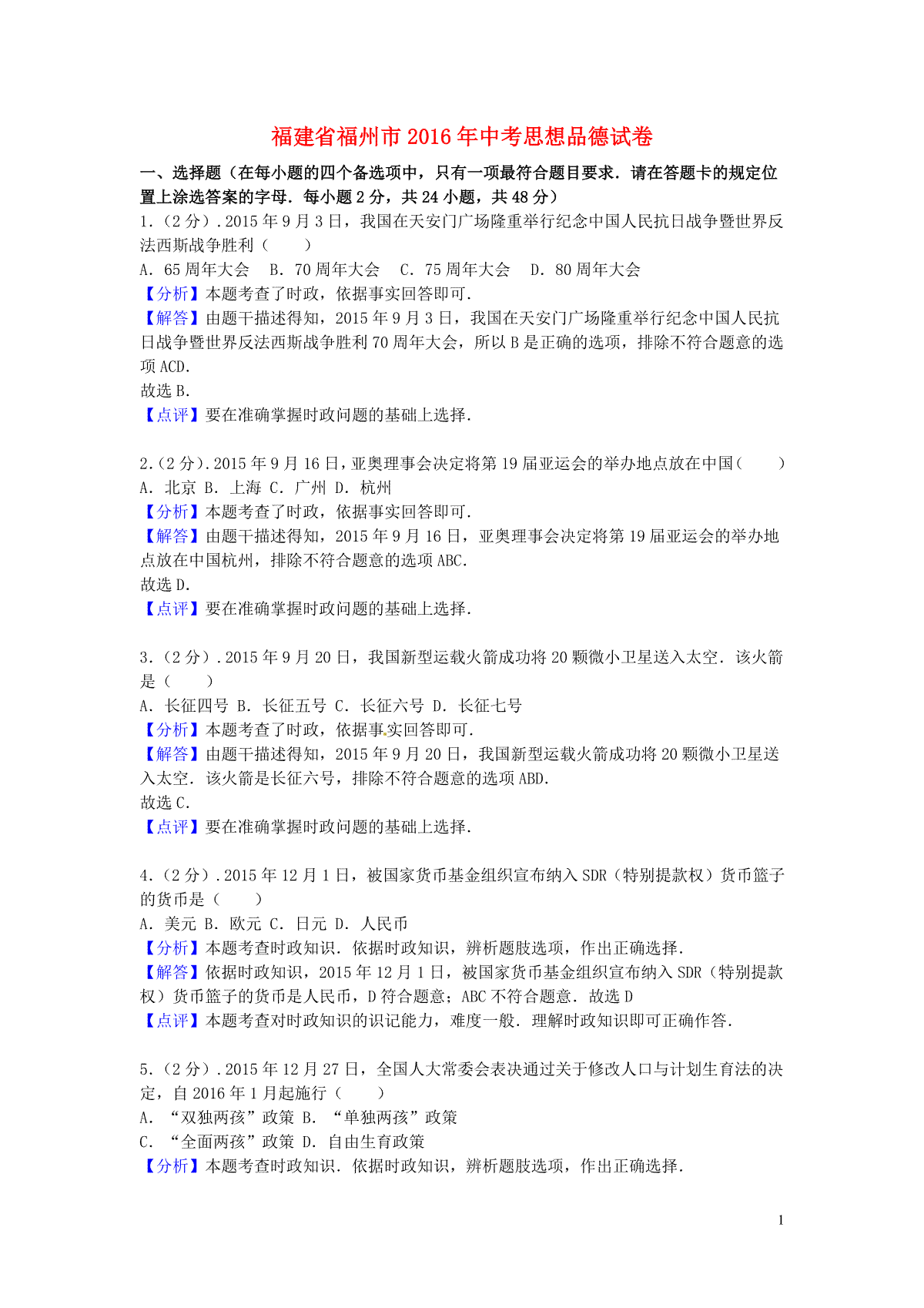 福建省福州市2016年中考思想品德试卷

一、选择题（在每小题的四个备选项中，只有一项最符合题目要求．请在答题卡的规定位置上涂选答案的字母．每小题2分，共24小题，共48分）

1．（2分）．2015年9月3日，我国在天安门广场隆重举行纪念中国人民抗日战争暨世界反法西斯战争胜利（　　）
A．65周年大会　B．70周年大会　C．75周年大会　D．80周年大会
【分析】本题考查了时政，依据事实回答即可．
【解答】由题干描述得知，2015年9月3日，我国在天安门广场隆重举行纪念中国人民抗日战争暨世界反法西斯战争胜利70周年大会，所以B是正确的选项，排除不符合题意的选项ACD．
故选B．
【点评】要在准确掌握时政问题的基础上选择．

2．（2分）．2015年9月16日，亚奥理事会决定将第19届亚运会的举办地点放在中国（　　）
A．北京 B．上海 C．广州 D．杭州
【分析】本题考查了时政，依据事实回答即可．
【解答】由题干描述得知，2015年9月16日，亚奥理事会决定将第19届亚运会的举办地点放在中国杭州，排除不符合题意的选项ABC．
故选D．
【点评】要在准确掌握时政问题的基础上选择．

3．（2分）．2015年9月20日，我国新型运载火箭成功将20颗微小卫星送入太空．该火箭是（　　）
A．长征四号 B．长征五号 C．长征六号 D．长征七号
【分析】本题考查了时政，依据事实回答即可．
【解答】由题干描述得知，2015年9月20日，我国新型运载火箭成功将20颗微小卫星送入太空．该火箭是长征六号，排除不符合题意的选项ABD．
故选C．
【点评】要在准确掌握时政问题的基础上选择．

4．（2分）．2015年12月1日，被国家货币基金组织宣布纳入SDR（特别提款权）货币篮子的货币是（　　）
A．美元 B．欧元 C．日元 D．人民币
【分析】本题考查时政知识．依据时政知识，辨析题肢选项，作出正确选择．
【解答】依据时政知识，2015年12月1日，被国家货币基金组织宣布纳入SDR（特别提款权）货币篮子的货币是人民币，D符合题意；ABC不符合题意．故选D
【点评】本题考查对时政知识的识记能力，难度一般．理解时政知识即可正确作答．

5．（2分）．2015年12月27日，全国人大常委会表决通过关于修改人口与计划生育法的决定，自2016年1月起施行（　　）
A．“双独两孩”政策 B．“单独两孩”政策
C．“全面两孩”政策 D．自由生育政策
【分析】本题考查时政知识．依据时政知识，辨析题肢选项，作出正确选择．

1